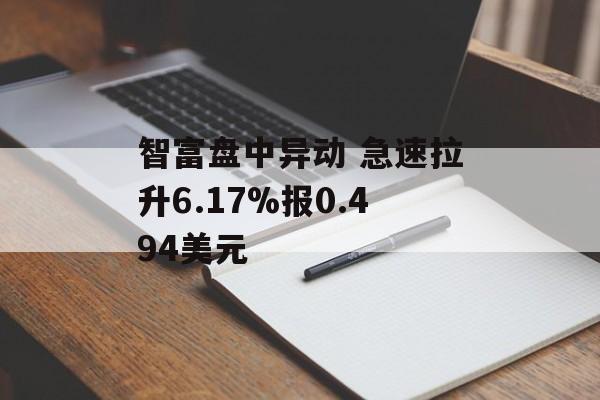 智富盘中异动 急速拉升6.17%报0.494美元